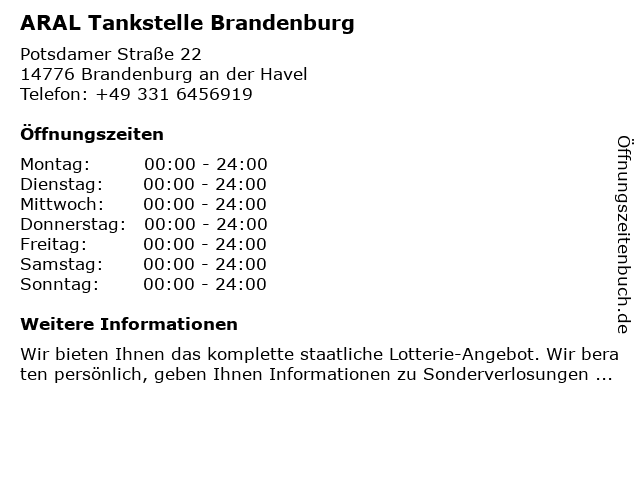 ARAL Tankstelle Brandenburg

Potsdamer Straße 22
14776 Brandenburg an der Havel
Telefon: +49 331 6456919

Öffnungszeiten

Montag: 00:00 - 24:00
Dienstag: 00:00 - 24:00
Mittwoch: 00:00 - 24:00
Donnerstag: 00:00 - 24:00
Freitag: 00:00 - 24:00
Samstag: 00:00 - 24:00
Sonntag: 00:00 - 24:00

Weitere Informationen

Wir bieten Ihnen das komplette staatliche Lotterie-Angebot. Wir bera ten persönlich, geben Ihnen Informationen zu Sonderverlosungen ...

Öffnungszeitenbuch.de